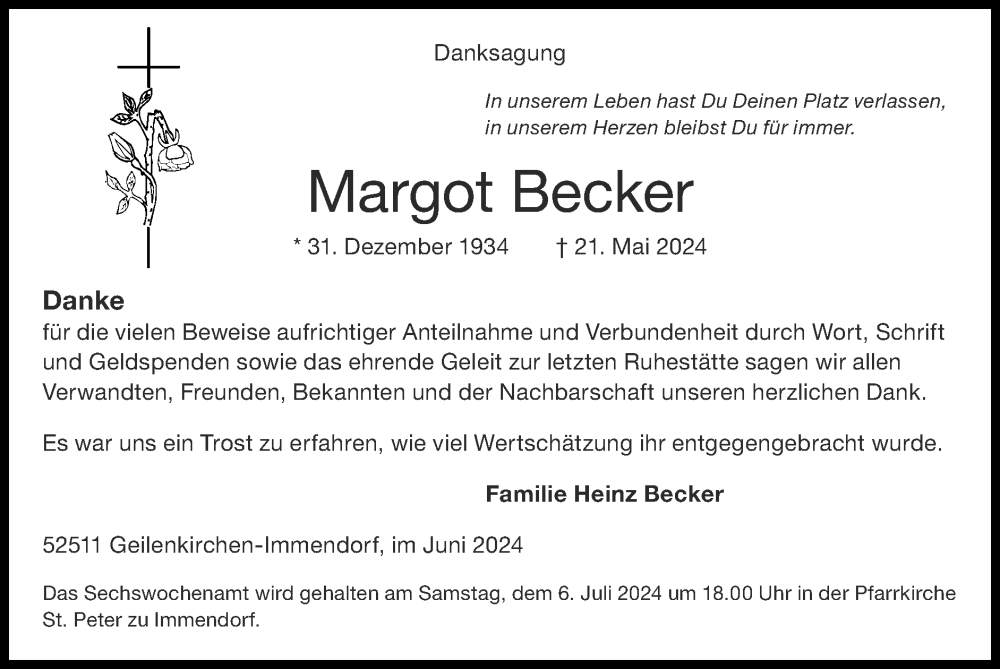 Danksagung

In unserem Leben hast Du Deinen Platz verlassen, in unserem Herzen bleibst Du für immer.

Margot Becker

* 31. Dezember 1934 † 21. Mai 2024

Danke
für die vielen Beweise aufrichtiger Anteilnahme und Verbundenheit durch Wort, Schrift und Geldspenden sowie das ehrende Geleit zur letzten Ruhestätte sagen wir allen Verwandten, Freunden, Bekannten und der Nachbarschaft unseren herzlichen Dank.

Es war uns ein Trost zu erfahren, wie viel Wertschätzung ihr entgegengebracht wurde.

Familie Heinz Becker

52511 Geilenkirchen-Immendorf, im Juni 2024

Das Sechswochenamt wird gehalten am Samstag, dem 6. Juli 2024 um 18.00 Uhr in der Pfarrkirche St. Peter zu Immendorf.